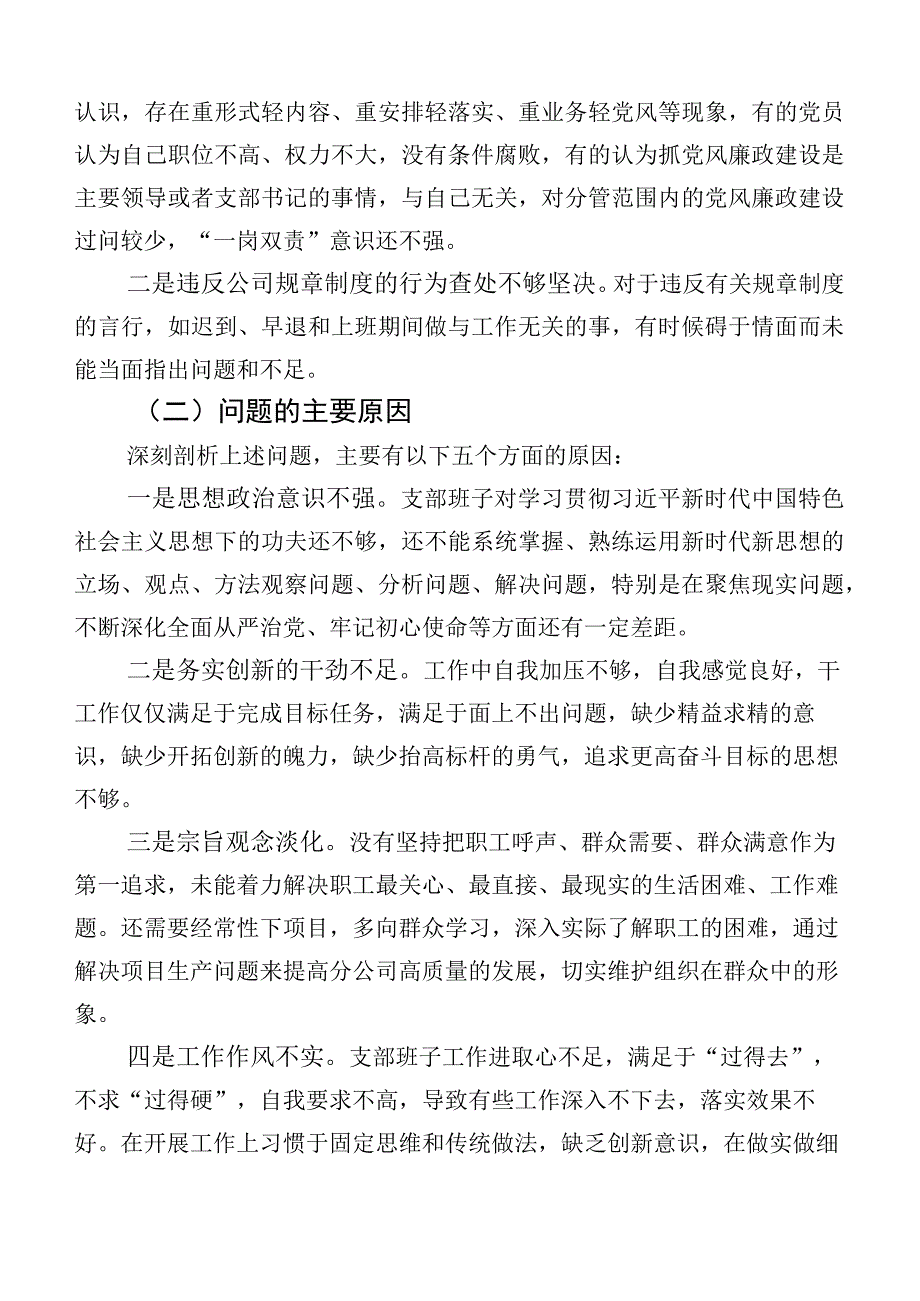 认识，存在重形式轻内容、重安排轻落实、重业务轻党风等现象，有的党员认为自己职位不高、权力不大，没有条件腐败，有的认为抓党风廉政建设是主要领导或者支部书记的事情，与自己无关，对分管范围内的党风廉政建设过问较少，“一岗双责”意识还不强。

二是违反公司规章制度的行为查处不够坚决。对于违反有关规章制度的言行，如迟到、早退和上班期间做与工作无关的事，有时候碍于情面而未能当面指出问题和不足。

（二）问题的主要原因

深刻剖析上述问题，主要有以下五个方面的原因：

一是思想政治意识不强。支部班子对学习贯彻习近平新时代中国特色社会主义思想下的功夫还不够，还不能系统掌握、熟练运用新时代新思想的立场、观点、方法观察问题、分析问题、解决问题，特别是在聚焦现实问题，不断深化全面从严治党、牢记初心使命等方面还有一定差距。

二是务实创新的干劲不足。工作中自我加压不够，自我感觉良好，干工作仅仅满足于完成目标任务，满足于面上不出问题，缺少精益求精的意识，缺少开拓创新的魄力，缺少抬高标杆的勇气，追求更高奋斗目标的思想不够。

三是宗旨观念淡化。没有坚持把职工呼声、群众需要、群众满意作为第一追求，未能着力解决职工最关心、最直接、最现实的生活困难、工作难题。还需要经常性下项目，多向群众学习，深入实际了解职工的困难，通过解决项目生产问题来提高分公司高质量的发展，切实维护组织在群众中的形象。

四是工作作风不实。支部班子工作进取心不足，满足于“过得去”，不求“过得硬”，自我要求不高，导致有些工作深入不下去，落实效果不好。在开展工作上习惯于固定思维和传统做法，缺乏创新意识，在做实做细